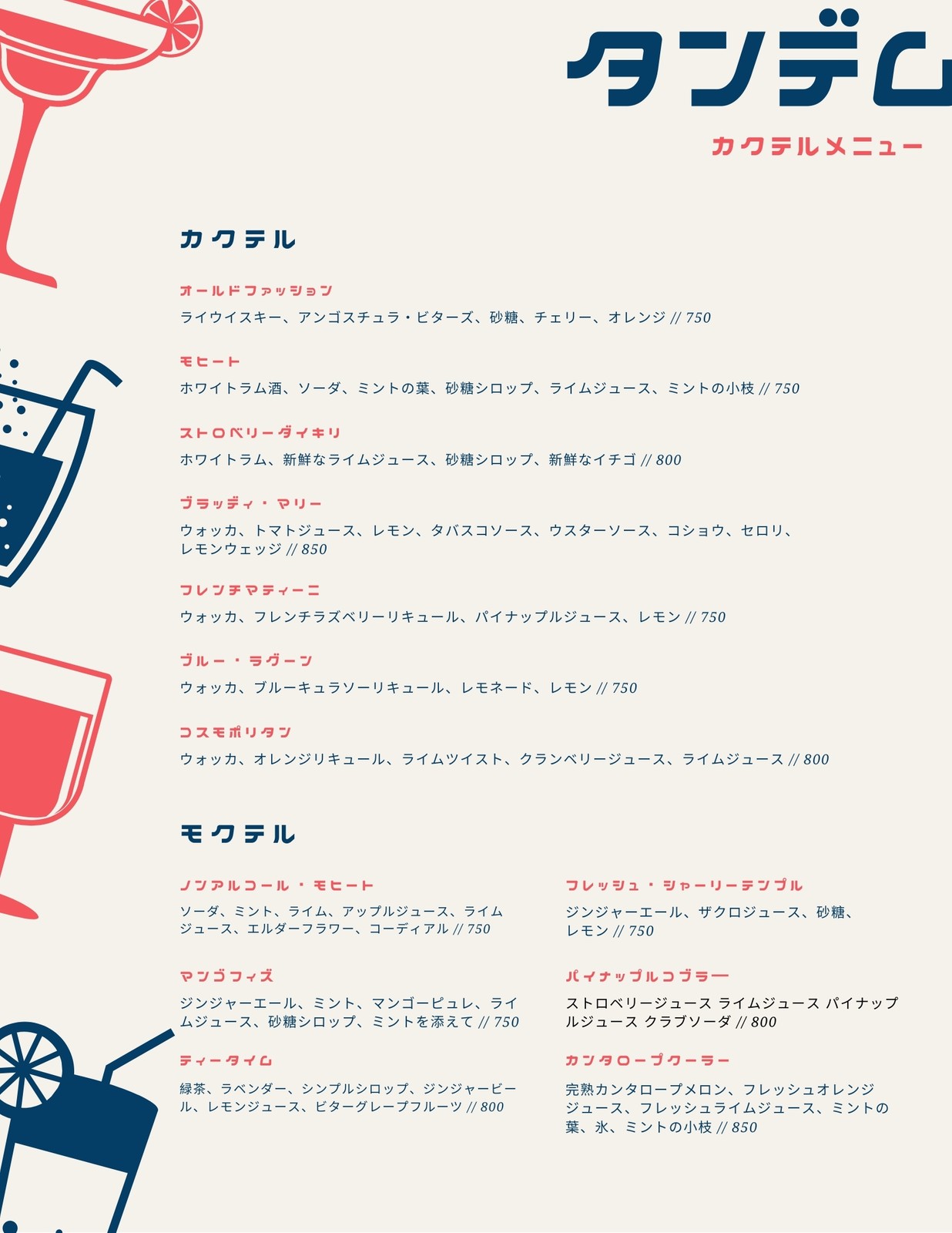 タンデム

カクテルメニュー

カクテル

オールドファッション

ライウイスキー、アンゴスチュラ・ビターズ、砂糖、チェリー、オレンジ // 750

モヒート

ホワイトラム酒、ソーダ、ミントの葉、砂糖シロップ、ライムジュース、ミントの小枝 // 750

ストロベリーダイキリ

ホワイトラム、新鮮なライムジュース、砂糖シロップ、新鮮なイチゴ // 800

ブラッディ・マリー

ウォッカ、トマトジュース、レモン、タバスコソース、ウスターソース、コショウ、セロリ、レモンウェッジ // 850

フレンチマティーニ

ウォッカ、フレンチラズベリーリキュール、パイナップルジュース、レモン // 750

ブルー・ラグーン

ウォッカ、ブルーキュラソーリキュール、レモネード、レモン // 750

コスモポリタン

ウォッカ、オレンジリキュール、ライムツイスト、クランベリージュース、ライムジュース // 800

モクテル

ノンアルコール・モヒート

ソーダ、ミント、ライム、アップルジュース、ライムジュース、エルダーフラワー、コーディアル // 750

マンゴフィズ

ジンジャーエール、ミント、マンゴーピュレ、ライムジュース、砂糖シロップ、ミントを添えて // 750

ティータイム

緑茶、ラベンダー、シンプルシロップ、ジンジャービール、レモンジュース、ビターグレープフルーツ // 800

フレッシュ・シャーリーテンプル

ジンジャーエール、ザクロジュース、砂糖、レモン // 750

パイナップルコブラー

ストロベリージュース ライムジュース パイナップルジュース クラブソーダ // 800

カンタロープクーラー

完熟カンタロープメロン、フレッシュオレンジジュース、フレッシュライムジュース、ミントの葉、氷、ミントの小枝 // 850